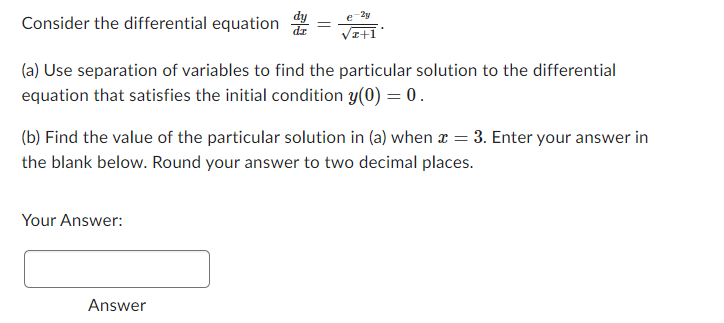 Consider the differential equation $\frac{dy}{dx} = \frac{e^{-2y}}{\sqrt{x+1}}$.

(a) Use separation of variables to find the particular solution to the differential equation that satisfies the initial condition $y(0) = 0$.

(b) Find the value of the particular solution in (a) when $x = 3$. Enter your answer in the blank below. Round your answer to two decimal places.

Your Answer:

Answer